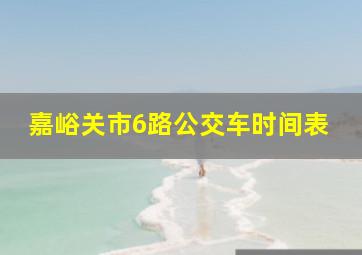 嘉峪关市6路公交车时间表